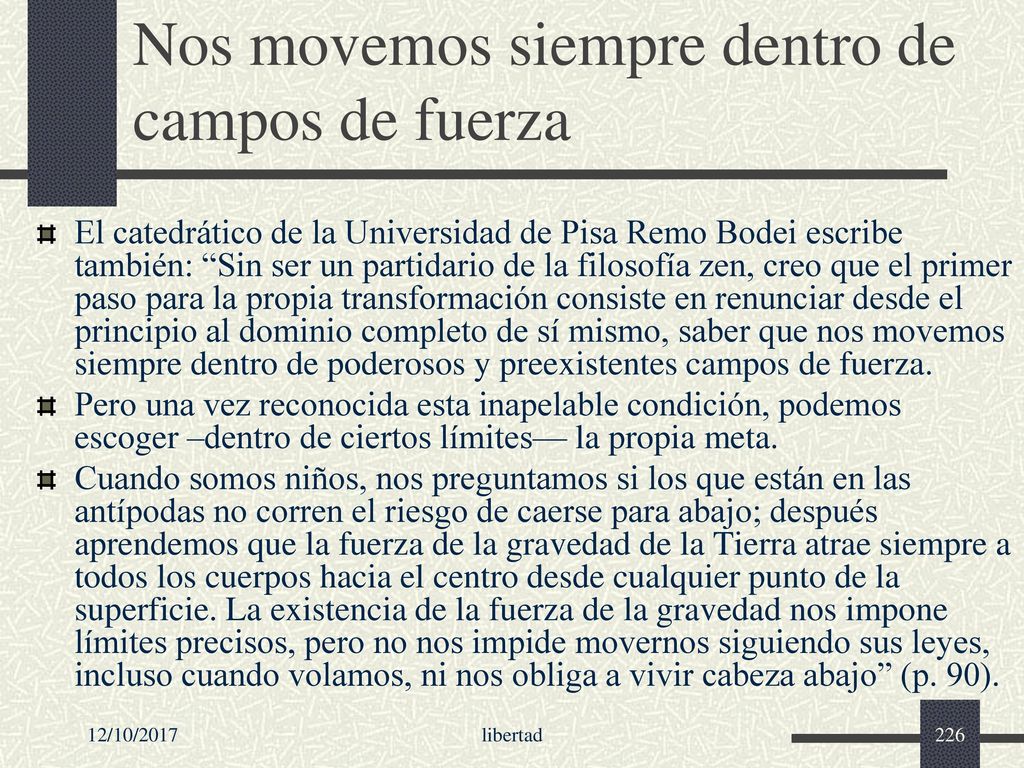 Nos movemos siempre dentro de campos de fuerza

El catedrático de la Universidad de Pisa Remo Bodei escribe también: “Sin ser un partidario de la filosofía zen, creo que el primer paso para la propia transformación consiste en renunciar desde el principio al dominio completo de sí mismo, saber que nos movemos siempre dentro de poderosos y preexistentes campos de fuerza.

Pero una vez reconocida esta inapelable condición, podemos escoger –dentro de ciertos límites— la propia meta.

Cuando somos niños, nos preguntamos si los que están en las antípodas no corren el riesgo de caerse para abajo; después aprendemos que la fuerza de la gravedad de la Tierra atrae siempre a todos los cuerpos hacia el centro desde cualquier punto de la superficie. La existencia de la fuerza de la gravedad nos impone límites precisos, pero no nos impide movernos siguiendo sus leyes, incluso cuando volamos, ni nos obliga a vivir cabeza abajo” (p. 90).

12/10/2017

libertad

226